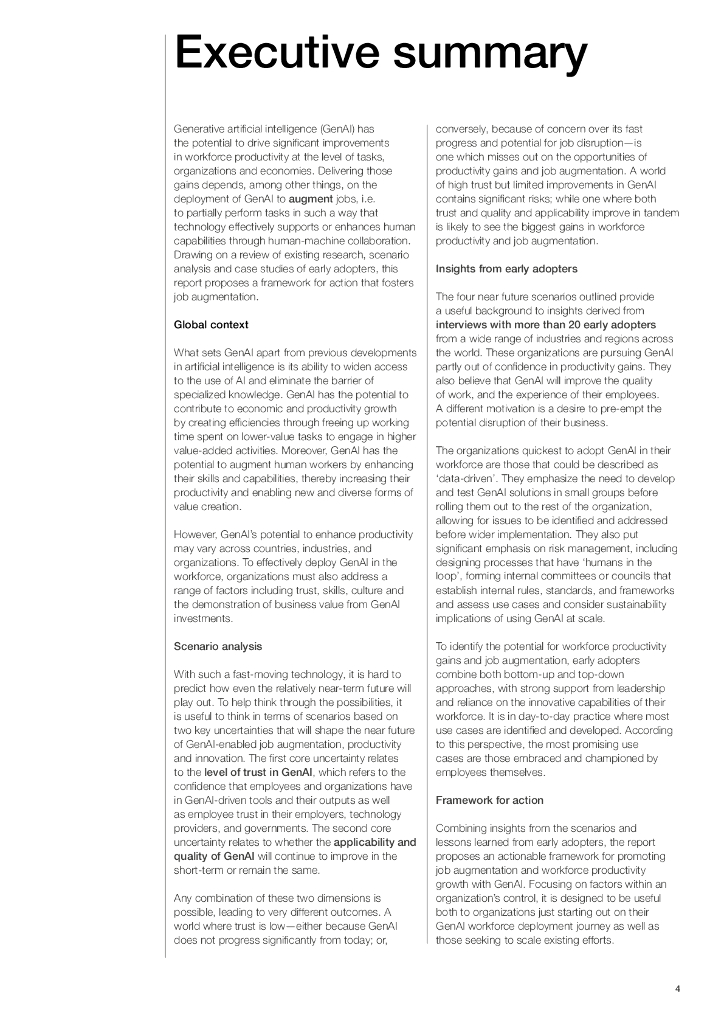 Executive summary

Generative artificial intelligence (GenAI) has the potential to drive significant improvements in workforce productivity at the level of tasks, organizations and economies. Delivering those gains depends, among other things, on the deployment of GenAI to augment jobs, i.e. to partially perform tasks in such a way that technology effectively supports or enhances human capabilities through human-machine collaboration. Drawing on a review of existing research, scenario analysis and case studies of early adopters, this report proposes a framework for action that fosters job augmentation.

Global context

What sets GenAI apart from previous developments in artificial intelligence is its ability to widen access to the use of AI and eliminate the barrier of specialized knowledge. GenAI has the potential to contribute to economic and productivity growth by creating efficiencies through freeing up working time spent on lower-value tasks to engage in higher value-added activities. Moreover, GenAI has the potential to augment human workers by enhancing their skills and capabilities, thereby increasing their productivity and enabling new and diverse forms of value creation.

However, GenAI's potential to enhance productivity may vary across countries, industries, and organizations. To effectively deploy GenAI in the workforce, organizations must also address a range of factors including trust, skills, culture and the demonstration of business value from GenAI investments.

Scenario analysis

With such a fast-moving technology, it is hard to predict how even the relatively near-term future will play out. To help think through the possibilities, it is useful to think in terms of scenarios based on two key uncertainties that will shape the near future of GenAI-enabled job augmentation, productivity and innovation. The first core uncertainty relates to the level of trust in GenAI, which refers to the confidence that employees and organizations have in GenAI-driven tools and their outputs as well as employee trust in their employers, technology providers, and governments. The second core uncertainty relates to whether the applicability and quality of GenAI will continue to improve in the short-term or remain the same.

Any combination of these two dimensions is possible, leading to very different outcomes. A world where trust is low—either because GenAI does not progress significantly from today; or, conversely, because of concern over its fast progress and potential for job disruption—is one which misses out on the opportunities of productivity gains and job augmentation. A world of high trust but limited improvements in GenAI contains significant risks; while one where both trust and quality and applicability improve in tandem is likely to see the biggest gains in workforce productivity and job augmentation.

Insights from early adopters

The four near future scenarios outlined provide a useful background to insights derived from interviews with more than 20 early adopters from a wide range of industries and regions across the world. These organizations are pursuing GenAI partly out of confidence in productivity gains. They also believe that GenAI will improve the quality of work, and the experience of their employees. A different motivation is a desire to pre-empt the potential disruption of their business.

The organizations quickest to adopt GenAI in their workforce are those that could be described as 'data-driven'. They emphasize the need to develop and test GenAI solutions in small groups before rolling them out to the rest of the organization, allowing for issues to be identified and addressed before wider implementation. They also put significant emphasis on risk management, including designing processes that have 'humans in the loop', forming internal committees or councils that establish internal rules, standards, and frameworks and assess use cases and consider sustainability implications of using GenAI at scale.

To identify the potential for workforce productivity gains and job augmentation, early adopters combine both bottom-up and top-down approaches, with strong support from leadership and reliance on the innovative capabilities of their workforce. It is in day-to-day practice where most use cases are identified and developed. According to this perspective, the most promising use cases are those embraced and championed by employees themselves.

Framework for action

Combining insights from the scenarios and lessons learned from early adopters, the report proposes an actionable framework for promoting job augmentation and workforce productivity growth with GenAI. Focusing on factors within an organization's control, it is designed to be useful both to organizations just starting out on their GenAI workforce deployment journey as well as those seeking to scale existing efforts.

4